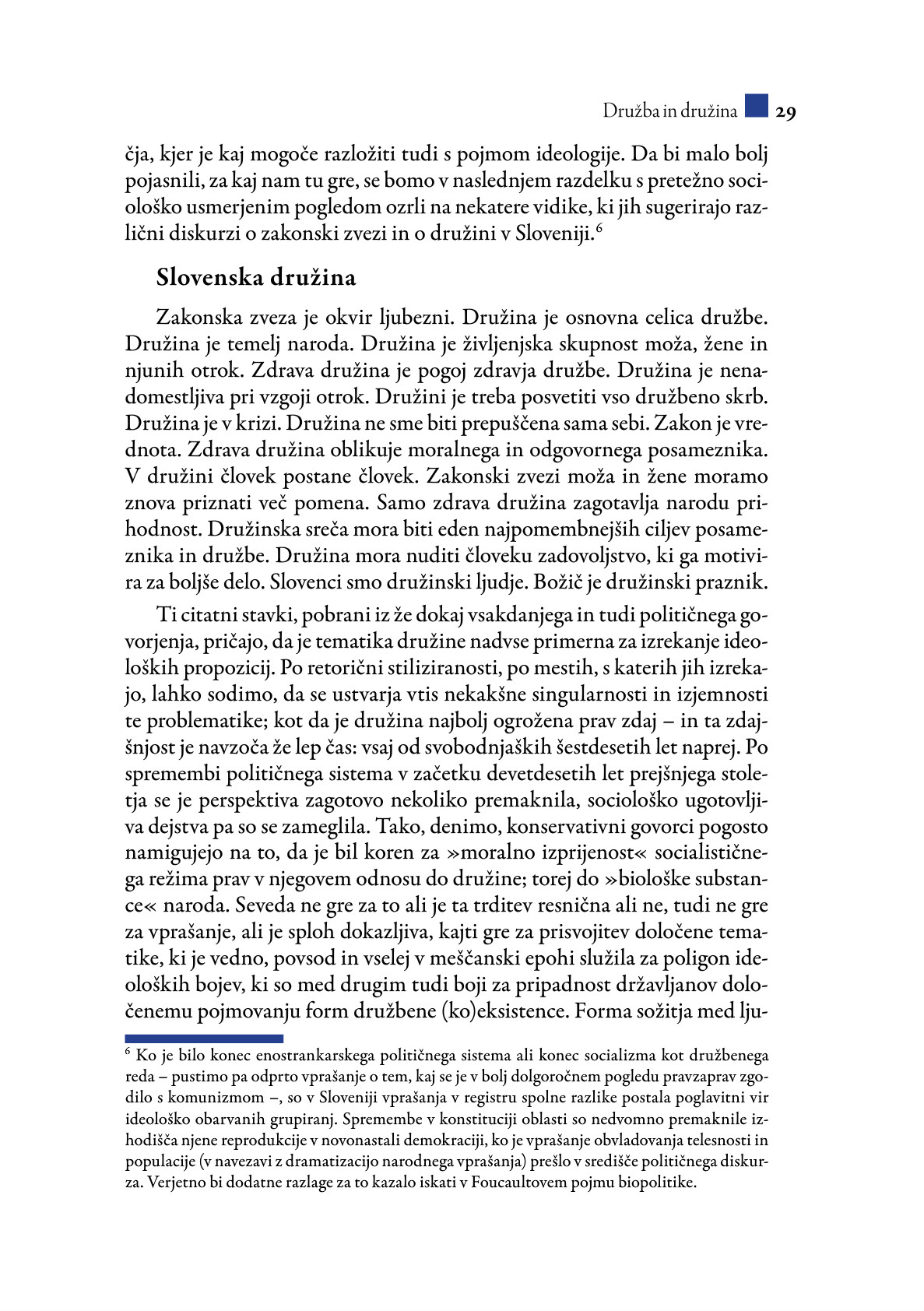 Družba in družina 29

čja, kjer je kaj mogoče razložiti tudi s pojmom ideologije. Da bi malo bolj pojasnili, za kaj nam tu gre, se bomo v naslednjem razdelku s pretežno sociološko usmerjenim pogledom ozrli na nekatere vidike, ki jih sugerirajo različni diskurzi o zakonski zvezi in o družini v Sloveniji.$^6$

Slovenska družina

Zakonska zveza je okvir ljubezni. Družina je osnovna celica družbe. Družina je temelj naroda. Družina je življenjska skupnost moža, žene in njunih otrok. Zdrava družina je pogoj zdravja družbe. Družina je nenadomestljiva pri vzgoji otrok. Družini je treba posvetiti vso družbeno skrb. Družina je v krizi. Družina ne sme biti prepuščena sama sebi. Zakon je vrednota. Zdrava družina oblikuje moralnega in odgovornega posameznika. V družini človek postane človek. Zakonski zvezi moža in žene moramo znova priznati več pomena. Samo zdrava družina zagotavlja narodu prihodnost. Družinska sreča mora biti eden najpomembnejših ciljev posameznika in družbe. Družina mora nuditi človeku zadovoljstvo, ki ga motivira za boljše delo. Slovenci smo družinski ljudje. Božič je družinski praznik.

Ti citatni stavki, pobrani iz že dokaj vsakdanjega in tudi političnega govorjenja, pričajo, da je tematika družine nadvse primerna za izrekanje ideoloških propozicij. Po retorični stiliziranosti, po mestih, s katerih jih izrekajo, lahko sodimo, da se ustvarja vtis nekakšne singularnosti in izjemnosti te problematike; kot da je družina najbolj ogrožena prav zdaj – in ta zdajšnjost je navzoča že lep čas: vsaj od svobodnjaških šestdesetih let naprej. Po spremembi političnega sistema v začetku devetdesetih let prejšnjega stoletja se je perspektiva zagotovo nekoliko premaknila, sociološko ugotovljiva dejstva pa so se zameglila. Tako, denimo, konservativni govorci pogosto namigujejo na to, da je bil koren za »moralno izprijenost« socialističnega režima prav v njegovem odnosu do družine; torej do »biološke substance« naroda. Seveda ne gre za to ali je ta trditev resnična ali ne, tudi ne gre za vprašanje, ali je sploh dokazljiva, kajti gre za prisvojitev določene tematike, ki je vedno, povsod in vselej v meščanski epohi služila za poligon ideoloških bojev, ki so med drugim tudi boji za pripadnost državljanov določenemu pojmovanju form družbene (ko)eksistence. Forma sožitja med lju-

$^6$ Ko je bilo konec enostrankarskega političnega sistema ali konec socializma kot družbenega reda – pustimo pa odprto vprašanje o tem, kaj se je v bolj dolgoročnem pogledu pravzaprav zgodilo s komunizmom –, so v Sloveniji vprašanja v registru spolne razlike postala poglavitni vir ideološko obarvanih grupiranj. Spremembe v konstituciji oblasti so nedvomno premaknile izhodišča njene reprodukcije v novonastali demokraciji, ko je vprašanje obvladovanja telesnosti in populacije (v navezavi z dramatizacijo narodnega vprašanja) prešlo v središče političnega diskurza. Verjetno bi dodatne razlage za to kazalo iskati v Foucaultovem pojmu biopolitike.